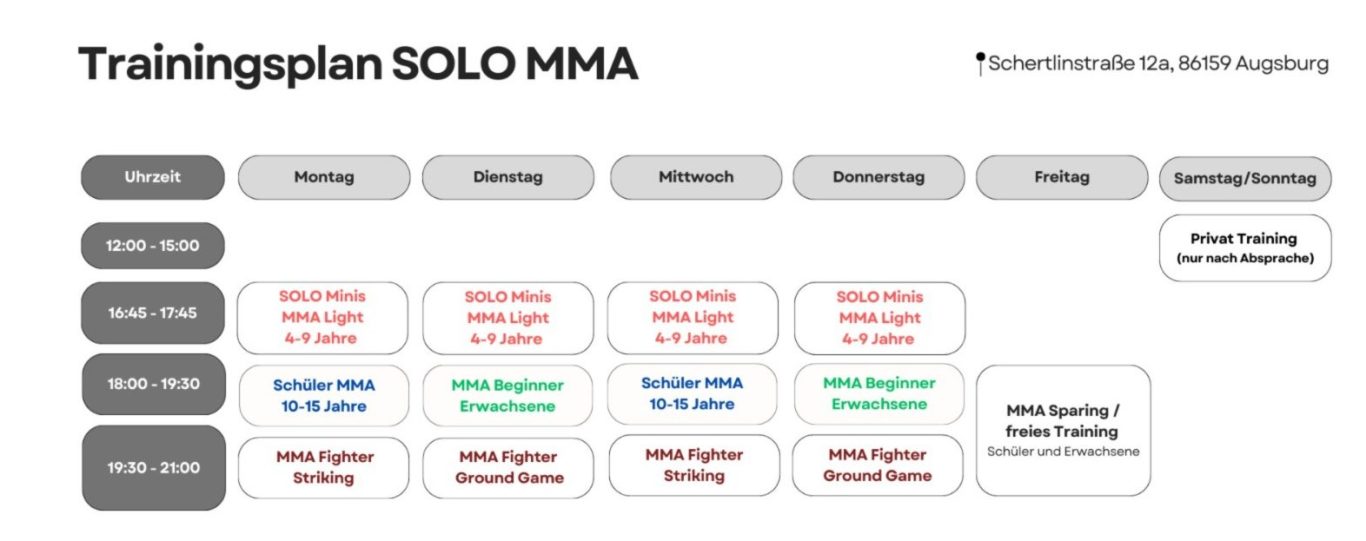 Trainingsplan SOLO MMA

Schertlinstraße 12a, 86159 Augsburg

| Uhrzeit | Montag | Dienstag | Mittwoch | Donnerstag | Freitag | Samstag/Sonntag |
|---|---|---|---|---|---|---|
| 12:00 - 15:00 | | | | | | Privat Training (nur nach Absprache) |
| 16:45 - 17:45 | SOLO Minis MMA Light 4-9 Jahre | SOLO Minis MMA Light 4-9 Jahre | SOLO Minis MMA Light 4-9 Jahre | SOLO Minis MMA Light 4-9 Jahre | | |
| 18:00 - 19:30 | Schüler MMA 10-15 Jahre | MMA Beginner Erwachsene | Schüler MMA 10-15 Jahre | MMA Beginner Erwachsene | MMA Sparing / freies Training Schüler und Erwachsene | |
| 19:30 - 21:00 | MMA Fighter Striking | MMA Fighter Ground Game | MMA Fighter Striking | MMA Fighter Ground Game | | |